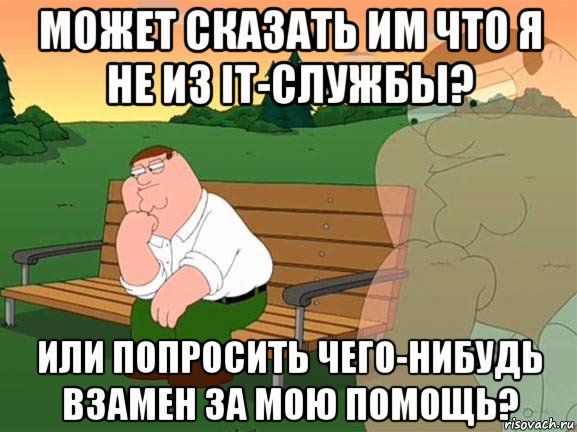 МОЖЕТ СКАЗАТЬ ИМ ЧТО Я НЕ ИЗ IT-СЛУЖБЫ?

ИЛИ ПОПРОСИТЬ ЧЕГО-НИБУДЬ ВЗАМЕН ЗА МОЮ ПОМОЩЬ?

risovach.ru